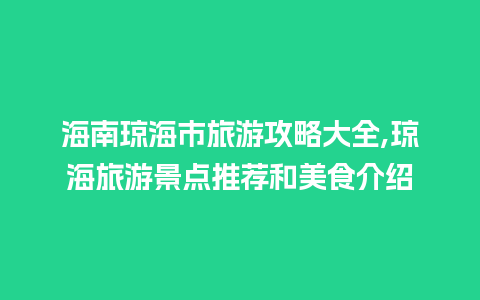 海南琼海市旅游攻略大全,琼海旅游景点推荐和美食介绍